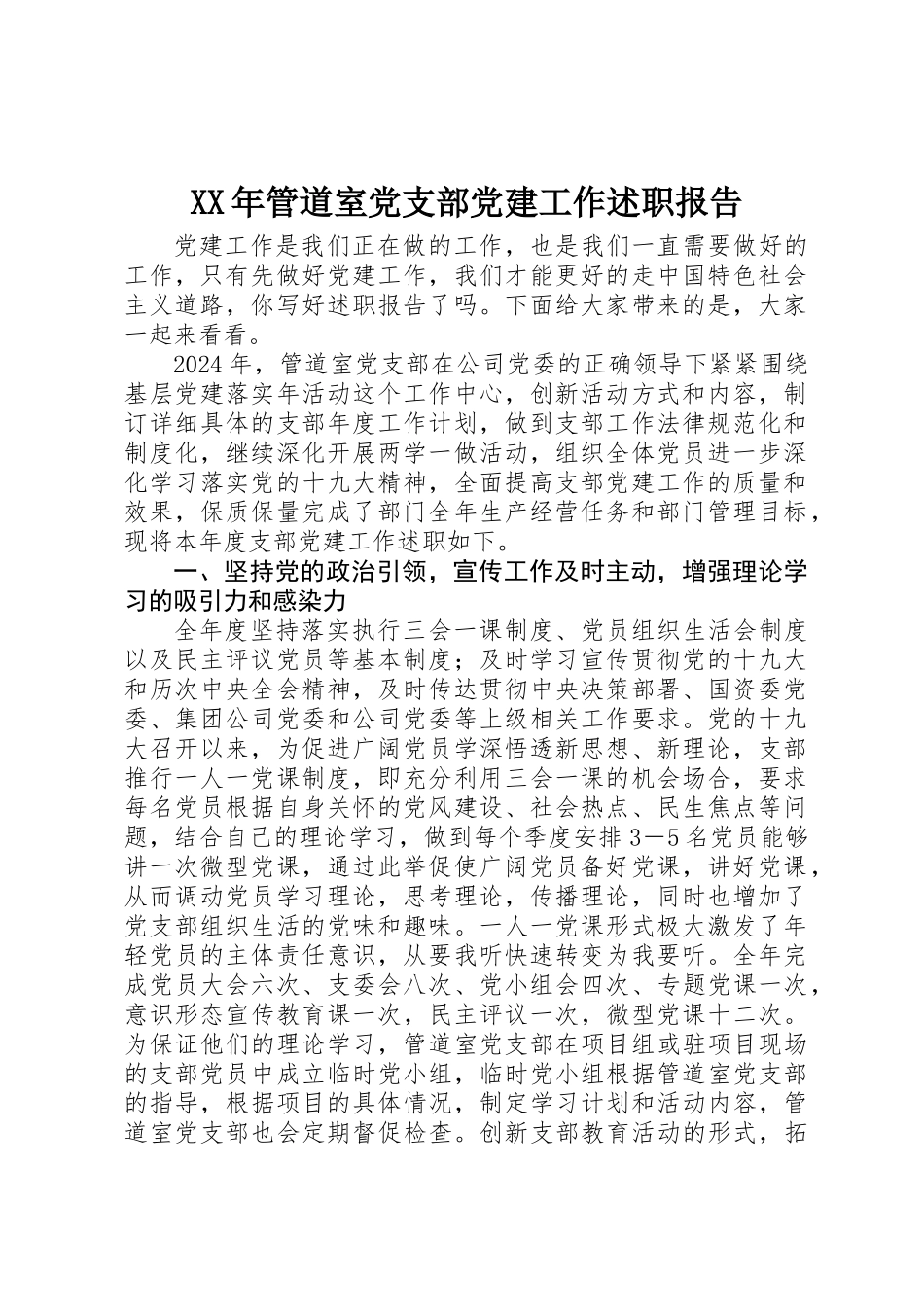 XX年管道室党支部党建工作述职报告

党建工作是我们正在做的工作，也是我们一直需要做好的工作，只有先做好党建工作，我们才能更好的走中国特色社会主义道路，你写好述职报告了吗。下面给大家带来的是，大家一起来看看。

2024年，管道室党支部在公司党委的正确领导下紧紧围绕基层党建落实年活动这个工作中心，创新活动方式和内容，制订详细具体的支部年度工作计划，做到支部工作法律规范化和制度化，继续深化开展两学一做活动，组织全体党员进一步深化学习落实党的十九大精神，全面提高支部党建工作的质量和效果，保质保量完成了部门全年生产经营任务和部门管理目标，现将本年度支部党建工作述职如下。

一、坚持党的政治引领，宣传工作及时主动，增强理论学习的吸引力和感染力

全年度坚持落实执行三会一课制度、党员组织生活会制度以及民主评议党员等基本制度；及时学习宣传贯彻党的十九大和历次中央全会精神，及时传达贯彻中央决策部署、国资委党委、集团公司党委和公司党委等上级相关工作要求。党的十九大召开以来，为促进广阔党员学深悟透新思想、新理论，支部推行一人一党课制度，即充分利用三会一课的机会场合，要求每名党员根据自身关怀的党风建设、社会热点、民生焦点等问题，结合自己的理论学习，做到每个季度安排3—5名党员能够讲一次微型党课，通过此举促使广阔党员备好党课，讲好党课，从而调动党员学习理论，思考理论，传播理论，同时也增加了党支部组织生活的党味和趣味。一人一党课形式极大激发了年轻党员的主体责任意识，从要我听快速转变为我要听。全年完成党员大会六次、支委会八次、党小组会四次、专题党课一次，意识形态宣传教育课一次，民主评议一次，微型党课十二次。为保证他们的理论学习，管道室党支部在项目组或驻项目现场的支部党员中成立临时党小组，临时党小组根据管道室党支部的指导，根据项目的具体情况，制定学习计划和活动内容，管道室党支部也会定期督促检查。创新支部教育活动的形式，拓